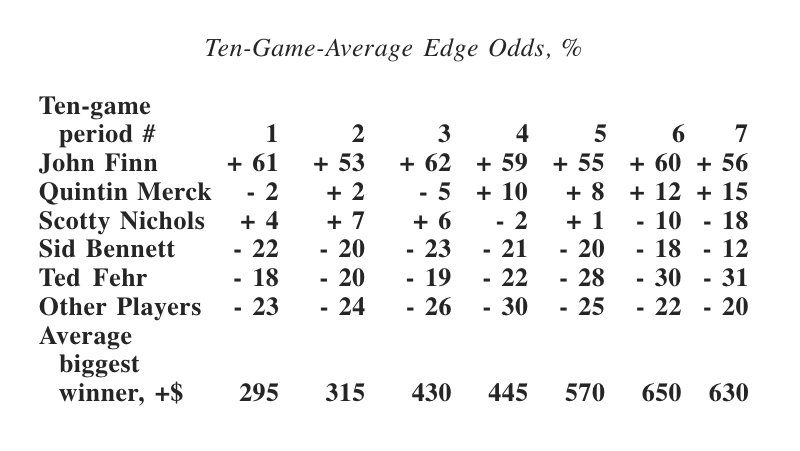 Ten-Game-Average Edge Odds, %

| Ten-game period # | 1 | 2 | 3 | 4 | 5 | 6 | 7 |
|---|---|---|---|---|---|---|---|
| John Finn | + 61 | + 53 | + 62 | + 59 | + 55 | + 60 | + 56 |
| Quintin Merck | - 2 | + 2 | - 5 | + 10 | + 8 | + 12 | + 15 |
| Scotty Nichols | + 4 | + 7 | + 6 | - 2 | + 1 | - 10 | - 18 |
| Sid Bennett | - 22 | - 20 | - 23 | - 21 | - 20 | - 18 | - 12 |
| Ted Fehr | - 18 | - 20 | - 19 | - 22 | - 28 | - 30 | - 31 |
| Other Players | - 23 | - 24 | - 26 | - 30 | - 25 | - 22 | - 20 |
| Average biggest winner, +$ | 295 | 315 | 430 | 445 | 570 | 650 | 630 |